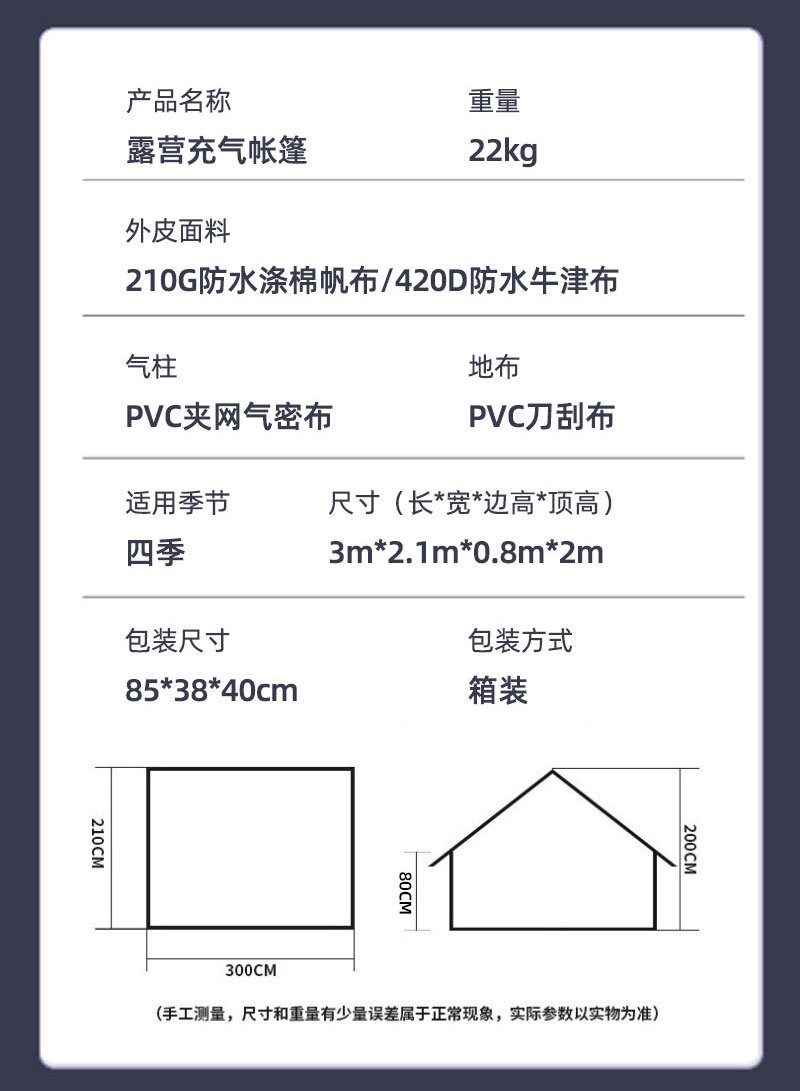 产品名称
露营充气帐篷

重量
22kg

外皮面料
210G防水涤棉帆布/420D防水牛津布

气柱
PVC夹网气密布

地布
PVC刀刮布

适用季节
四季

尺寸（长*宽*边高*顶高）
3m*2.1m*0.8m*2m

包装尺寸
85*38*40cm

包装方式
箱装

210CM

300CM

80CM

200CM

（手工测量，尺寸和重量有少量误差属于正常现象，实际参数以实物为准）